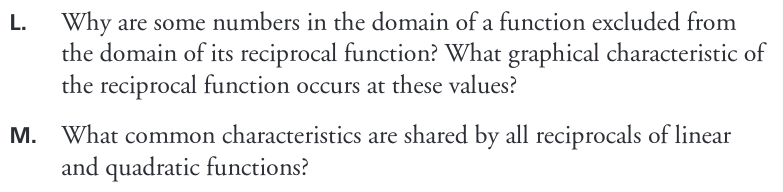 L. Why are some numbers in the domain of a function excluded from the domain of its reciprocal function? What graphical characteristic of the reciprocal function occurs at these values?

M. What common characteristics are shared by all reciprocals of linear and quadratic functions?